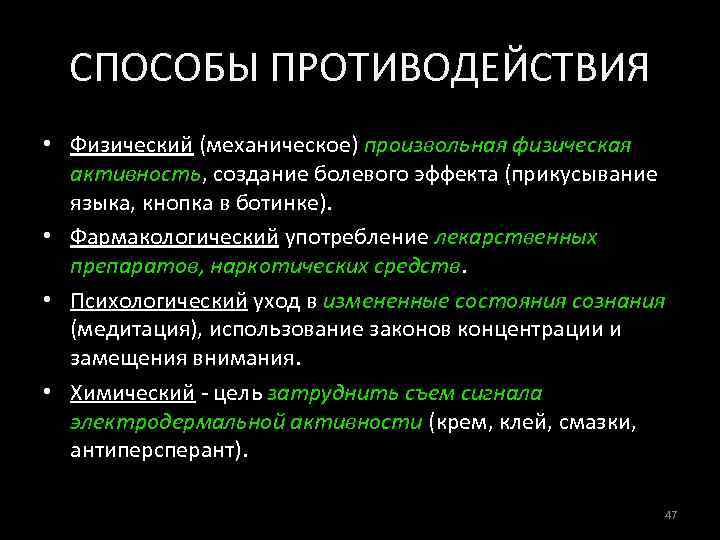 СПОСОБЫ ПРОТИВОДЕЙСТВИЯ

• Физический (механическое) произвольная физическая активность, создание болевого эффекта (прикусывание языка, кнопка в ботинке).

• Фармакологический употребление лекарственных препаратов, наркотических средств.

• Психологический уход в измененные состояния сознания (медитация), использование законов концентрации и замещения внимания.

• Химический - цель затруднить съем сигнала электродермальной активности (крем, клей, смазки, антиперсперант).

47